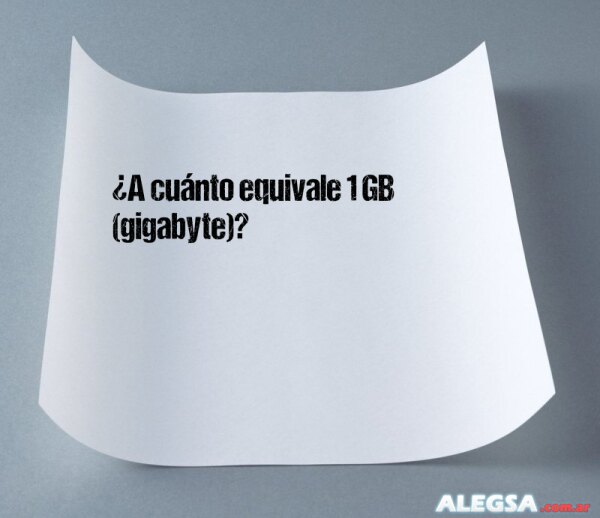 ¿A cuánto equivale 1 GB (gigabyte)?

ALEGSA.com.ar